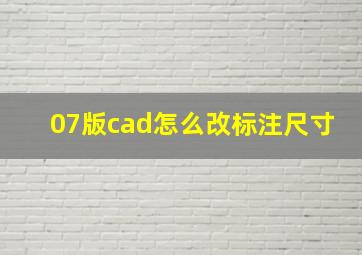 07版cad怎么改标注尺寸